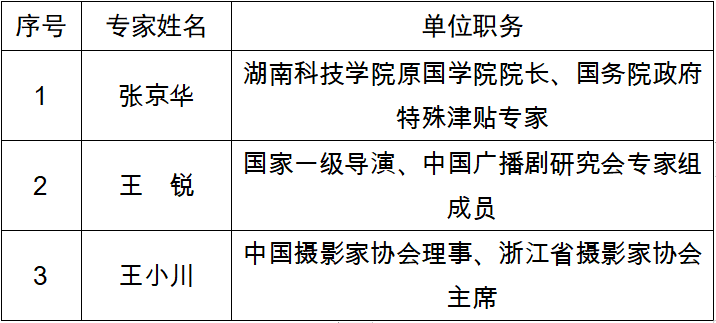 | 序号 | 专家姓名 | 单位职务 |
|---|---|---|
| 1 | 张京华 | 湖南科技学院原国学院院长、国务院政府特殊津贴专家 |
| 2 | 王　锐 | 国家一级导演、中国广播剧研究会专家组成员 |
| 3 | 王小川 | 中国摄影家协会理事、浙江省摄影家协会主席 |